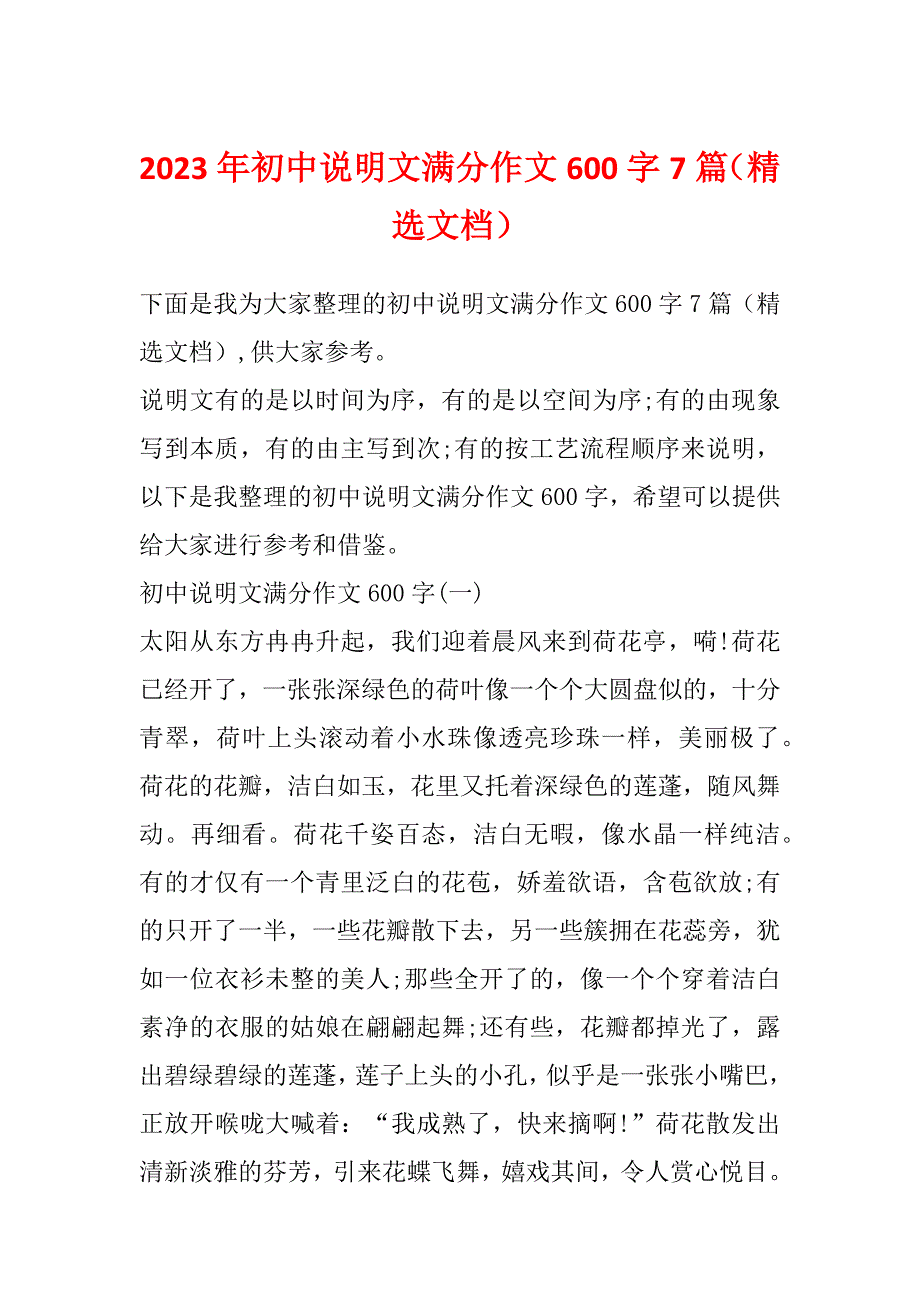 2023年初中说明文满分作文600字7篇（精选文档）

下面是我为大家整理的初中说明文满分作文600字7篇（精选文档）,供大家参考。

说明文有的是以时间为序，有的是以空间为序;有的由现象写到本质，有的由主写到次;有的按工艺流程顺序来说明，以下是我整理的初中说明文满分作文600字，希望可以提供给大家进行参考和借鉴。

初中说明文满分作文600字(一)

太阳从东方冉冉升起，我们迎着晨风来到荷花亭，嗬!荷花已经开了，一张张深绿色的荷叶像一个个大圆盘似的，十分青翠，荷叶上头滚动着小水珠像透亮珍珠一样，美丽极了。荷花的花瓣，洁白如玉，花里又托着深绿色的莲蓬，随风舞动。再细看。荷花千姿百态，洁白无暇，像水晶一样纯洁。有的才仅有一个青里泛白的花苞，娇羞欲语，含苞欲放;有的只开了一半，一些花瓣散下去，另一些簇拥在花蕊旁，犹如一位衣衫未整的美人;那些全开了的，像一个个穿着洁白素净的衣服的姑娘在翩翩起舞;还有些，花瓣都掉光了，露出碧绿碧绿的莲蓬，莲子上头的小孔，似乎是一张张小嘴巴，正放开喉咙大喊着：“我成熟了，快来摘啊!”荷花散发出清新淡雅的芬芳，引来花蝶飞舞，嬉戏其间，令人赏心悦目。